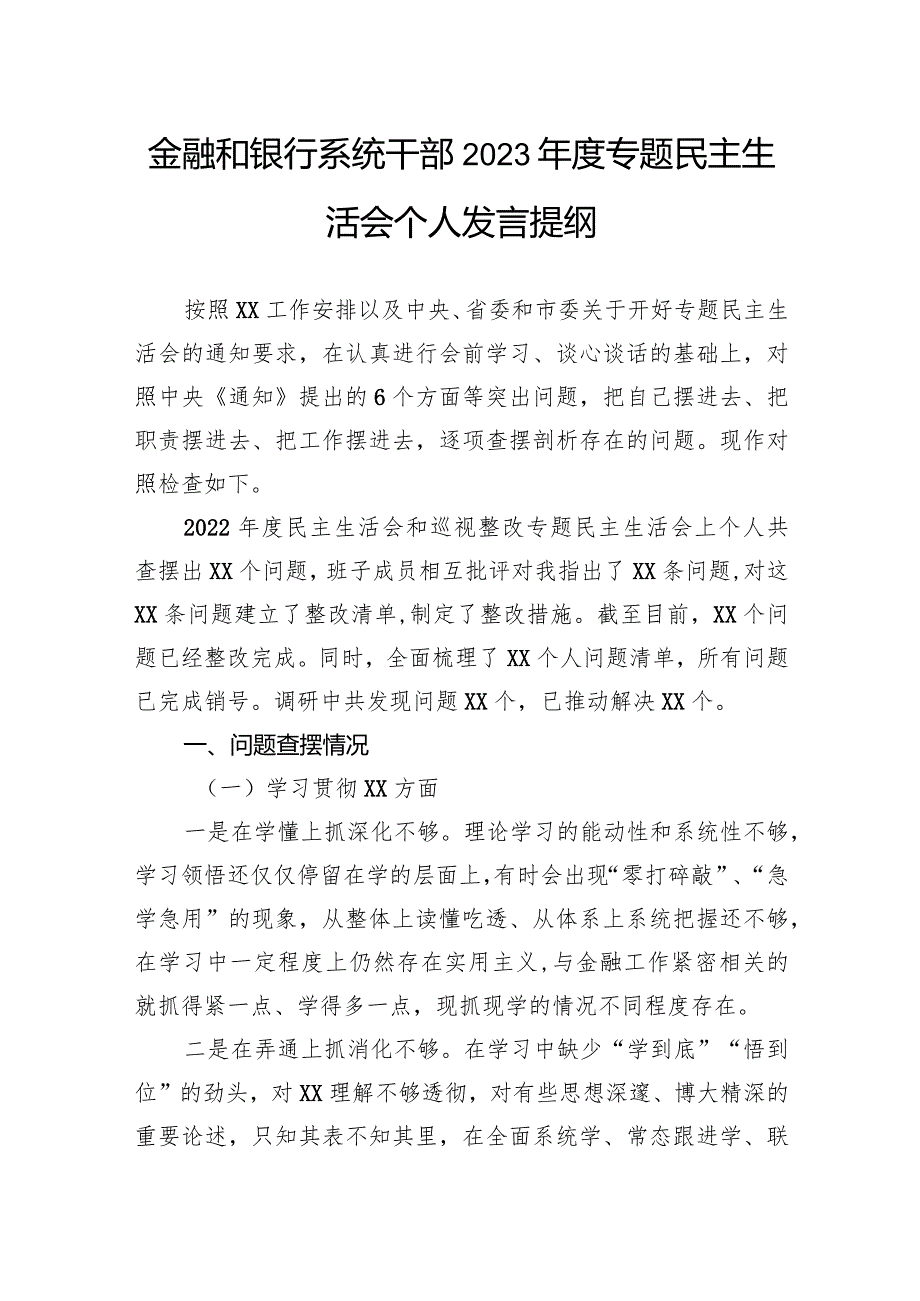 金融和银行系统干部2023年度专题民主生活会个人发言提纲

按照XX工作安排以及中央、省委和市委关于开好专题民主生活会的通知要求，在认真进行会前学习、谈心谈话的基础上，对照中央《通知》提出的6个方面等突出问题，把自己摆进去、把职责摆进去、把工作摆进去，逐项查摆剖析存在的问题。现作对照检查如下。

2022年度民主生活会和巡视整改专题民主生活会上个人共查摆出XX个问题，班子成员相互批评对我指出了XX条问题，对这XX条问题建立了整改清单，制定了整改措施。截至目前，XX个问题已经整改完成。同时，全面梳理了XX个人问题清单，所有问题已完成销号。调研中共发现问题XX个，已推动解决XX个。

一、问题查摆情况

（一）学习贯彻XX方面

一是在学懂上抓深化不够。理论学习的能动性和系统性不够，学习领悟还仅仅停留在学的层面上，有时会出现“零打碎敲”、“急学急用”的现象，从整体上读懂吃透、从体系上系统把握还不够，在学习中一定程度上仍然存在实用主义，与金融工作紧密相关的就抓得紧一点、学得多一点，现抓现学的情况不同程度存在。

二是在弄通上抓消化不够。在学习中缺少“学到底”“悟到位”的劲头，对XX理解不够透彻，对有些思想深邃、博大精深的重要论述，只知其表不知其里，在全面系统学、常态跟进学、联